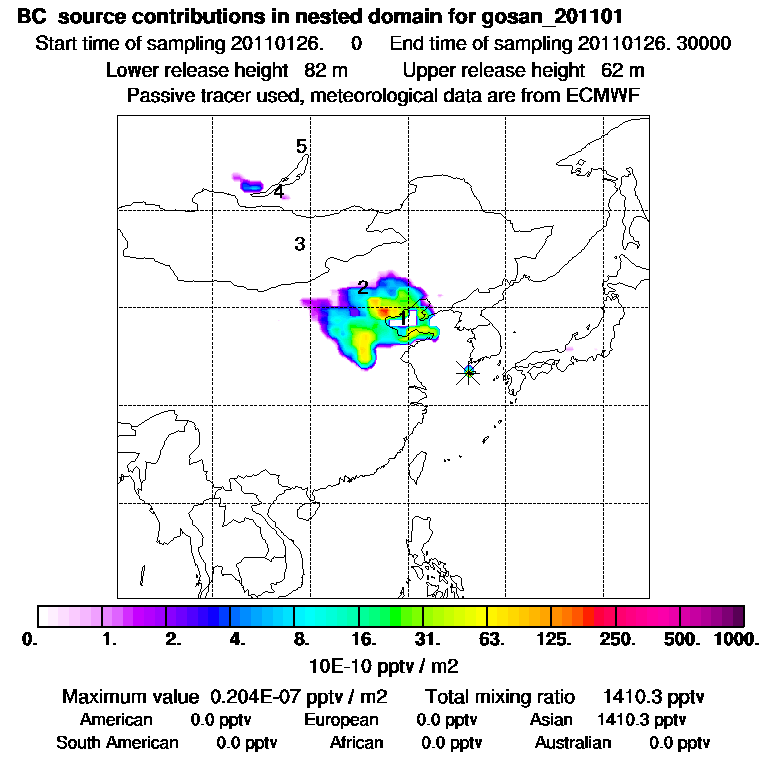 BC source contributions in nested domain for gosan_201101

Start time of sampling 20110126. 0 End time of sampling 20110126. 30000

Lower release height 82 m Upper release height 62 m

Passive tracer used, meteorological data are from ECMWF

5

4

3

2

1

0. 1. 2. 4. 8. 16. 31. 63. 125. 250. 500. 1000.

10E-10 pptv / m2

Maximum value 0.204E-07 pptv / m2 Total mixing ratio 1410.3 pptv

American 0.0 pptv European 0.0 pptv Asian 1410.3 pptv

South American 0.0 pptv African 0.0 pptv Australian 0.0 pptv